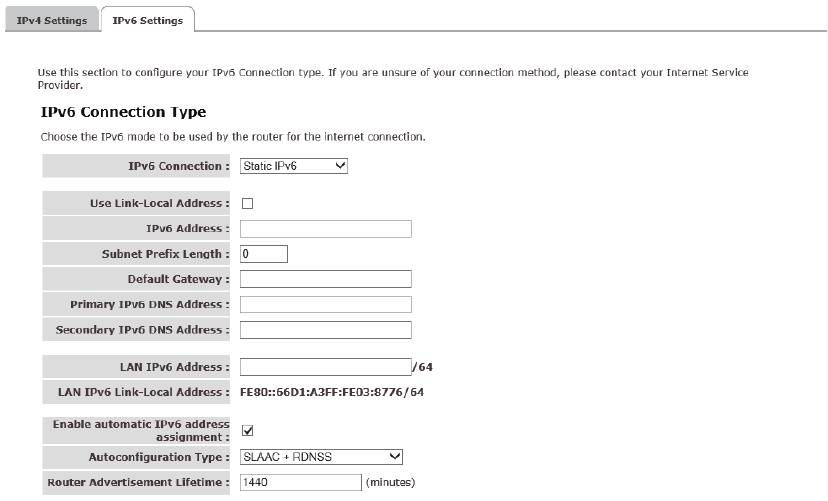 IPv4 Settings
IPv6 Settings

Use this section to configure your IPv6 Connection type. If you are unsure of your connection method, please contact your Internet Service Provider.

IPv6 Connection Type

Choose the IPv6 mode to be used by the router for the internet connection.

IPv6 Connection : Static IPv6

Use Link-Local Address :
IPv6 Address :
Subnet Prefix Length : 0
Default Gateway :
Primary IPv6 DNS Address :
Secondary IPv6 DNS Address :

LAN IPv6 Address : /64
LAN IPv6 Link-Local Address : FE80::66D1:A3FF:FE03:8776/64

Enable automatic IPv6 address assignment :
Autoconfiguration Type : SLAAC + RDNSS
Router Advertisement Lifetime : 1440 (minutes)